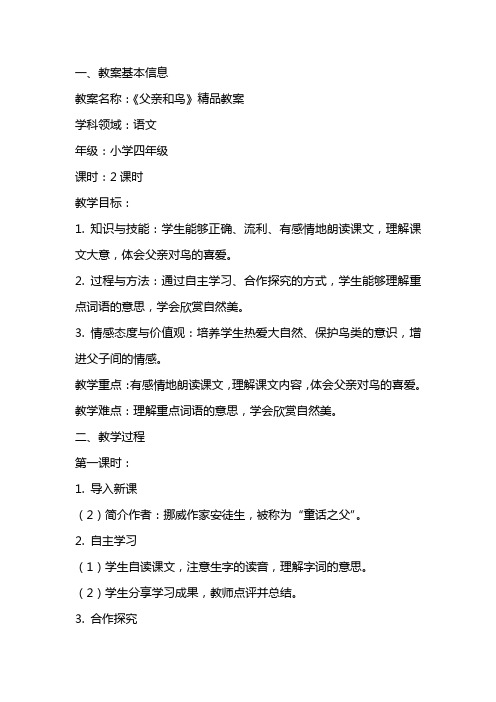 一、教案基本信息

教案名称：《父亲和鸟》精品教案

学科领域：语文

年级：小学四年级

课时：2 课时

教学目标：

1. 知识与技能：学生能够正确、流利、有感情地朗读课文，理解课文大意，体会父亲对鸟的喜爱。

2. 过程与方法：通过自主学习、合作探究的方式，学生能够理解重点词语的意思，学会欣赏自然美。

3. 情感态度与价值观：培养学生热爱大自然、保护鸟类的意识，增进父子间的情感。

教学重点：有感情地朗读课文，理解课文内容，体会父亲对鸟的喜爱。

教学难点：理解重点词语的意思，学会欣赏自然美。

二、教学过程

第一课时：

1. 导入新课

（2）简介作者：挪威作家安徒生，被称为“童话之父”。

2. 自主学习

（1）学生自读课文，注意生字的读音，理解字词的意思。

（2）学生分享学习成果，教师点评并总结。

3. 合作探究